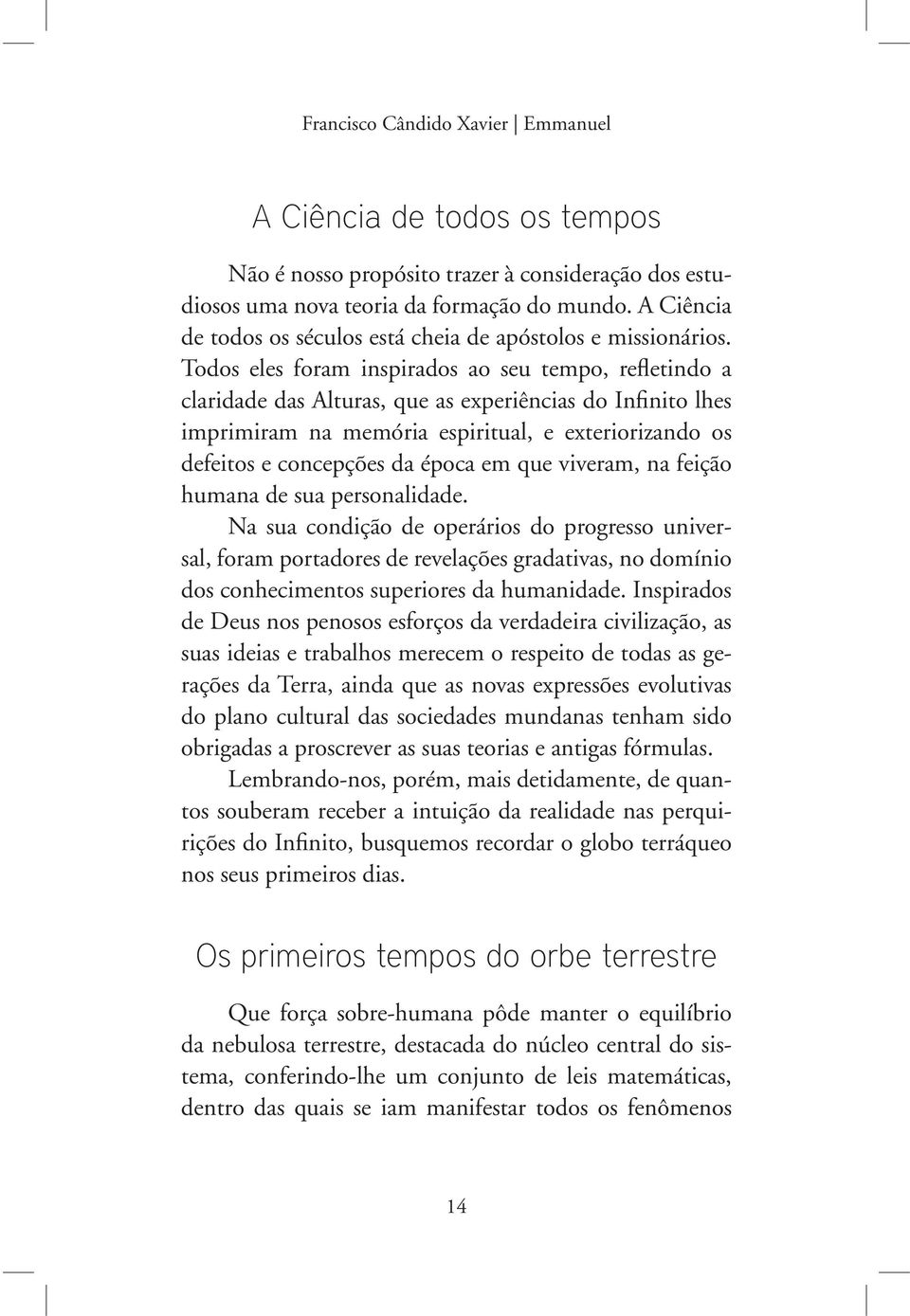 Francisco Cândido Xavier | Emmanuel

A Ciência de todos os tempos

Não é nosso propósito trazer à consideração dos estudiosos uma nova teoria da formação do mundo. A Ciência de todos os séculos está cheia de apóstolos e missionários. Todos eles foram inspirados ao seu tempo, refletindo a claridade das Alturas, que as experiências do Infinito lhes imprimiram na memória espiritual, e exteriorizando os defeitos e concepções da época em que viveram, na feição humana de sua personalidade.

Na sua condição de operários do progresso universal, foram portadores de revelações gradativas, no domínio dos conhecimentos superiores da humanidade. Inspirados de Deus nos penosos esforços da verdadeira civilização, as suas ideias e trabalhos merecem o respeito de todas as gerações da Terra, ainda que as novas expressões evolutivas do plano cultural das sociedades mundanas tenham sido obrigadas a proscrever as suas teorias e antigas fórmulas.

Lembrando-nos, porém, mais detidamente, de quantos souberam receber a intuição da realidade nas perquirições do Infinito, busquemos recordar o globo terráqueo nos seus primeiros dias.

Os primeiros tempos do orbe terrestre

Que força sobre-humana pôde manter o equilíbrio da nebulosa terrestre, destacada do núcleo central do sistema, conferindo-lhe um conjunto de leis matemáticas, dentro das quais se iam manifestar todos os fenômenos

14